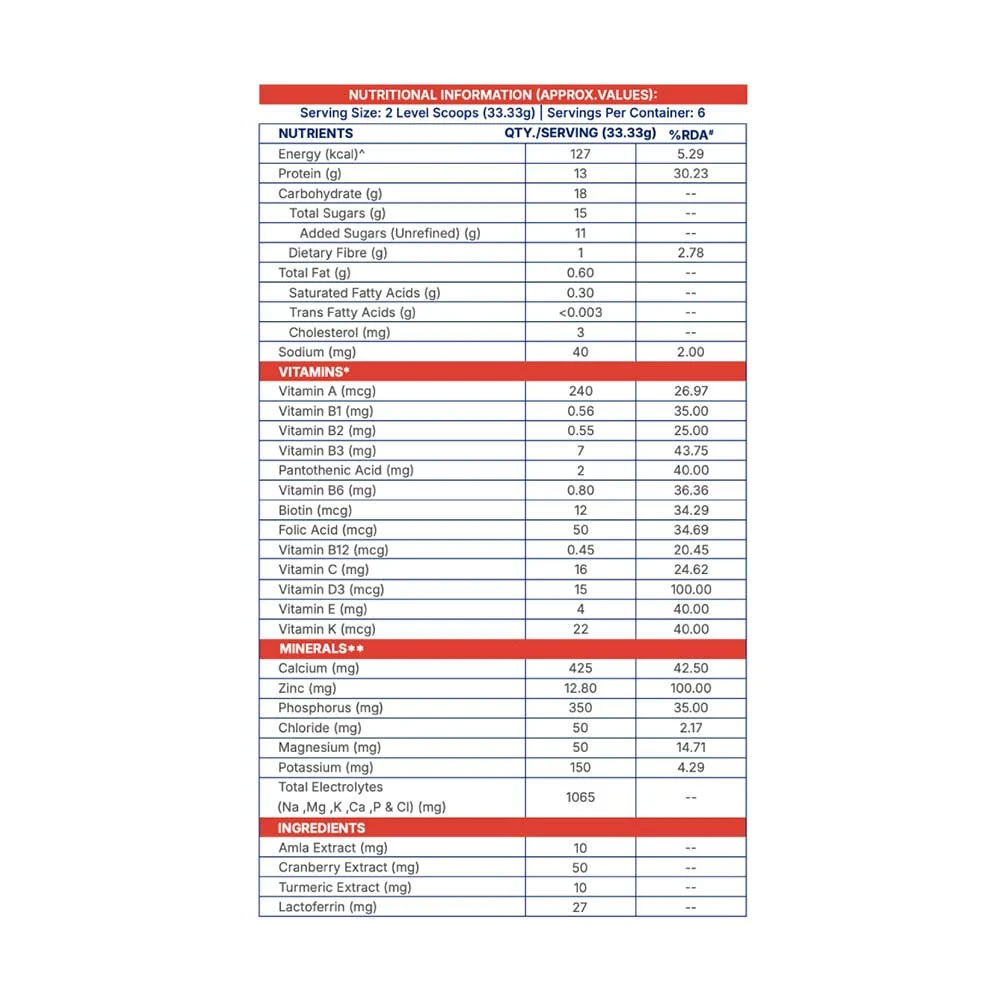 NUTRITIONAL INFORMATION (APPROX.VALUES):
Serving Size: 2 Level Scoops (33.33g) | Servings Per Container: 6

| NUTRIENTS | QTY./SERVING (33.33g) | %RDA# |
|---|---|---|
| Energy (kcal)^ | 127 | 5.29 |
| Protein (g) | 13 | 30.23 |
| Carbohydrate (g) | 18 | -- |
| Total Sugars (g) | 15 | -- |
| Added Sugars (Unrefined) (g) | 11 | -- |
| Dietary Fibre (g) | 1 | 2.78 |
| Total Fat (g) | 0.60 | -- |
| Saturated Fatty Acids (g) | 0.30 | -- |
| Trans Fatty Acids (g) | <0.003 | -- |
| Cholesterol (mg) | 3 | -- |
| Sodium (mg) | 40 | 2.00 |
| VITAMINS* | | |
| Vitamin A (mcg) | 240 | 26.97 |
| Vitamin B1 (mg) | 0.56 | 35.00 |
| Vitamin B2 (mg) | 0.55 | 25.00 |
| Vitamin B3 (mg) | 7 | 43.75 |
| Pantothenic Acid (mg) | 2 | 40.00 |
| Vitamin B6 (mg) | 0.80 | 36.36 |
| Biotin (mcg) | 12 | 34.29 |
| Folic Acid (mcg) | 50 | 34.69 |
| Vitamin B12 (mcg) | 0.45 | 20.45 |
| Vitamin C (mg) | 16 | 24.62 |
| Vitamin D3 (mcg) | 15 | 100.00 |
| Vitamin E (mg) | 4 | 40.00 |
| Vitamin K (mcg) | 22 | 40.00 |
| MINERALS** | | |
| Calcium (mg) | 425 | 42.50 |
| Zinc (mg) | 12.80 | 100.00 |
| Phosphorus (mg) | 350 | 35.00 |
| Chloride (mg) | 50 | 2.17 |
| Magnesium (mg) | 50 | 14.71 |
| Potassium (mg) | 150 | 4.29 |
| Total Electrolytes (Na ,Mg ,K ,Ca ,P & Cl) (mg) | 1065 | -- |
| INGREDIENTS | | |
| Amla Extract (mg) | 10 | -- |
| Cranberry Extract (mg) | 50 | -- |
| Turmeric Extract (mg) | 10 | -- |
| Lactoferrin (mg) | 27 | -- |